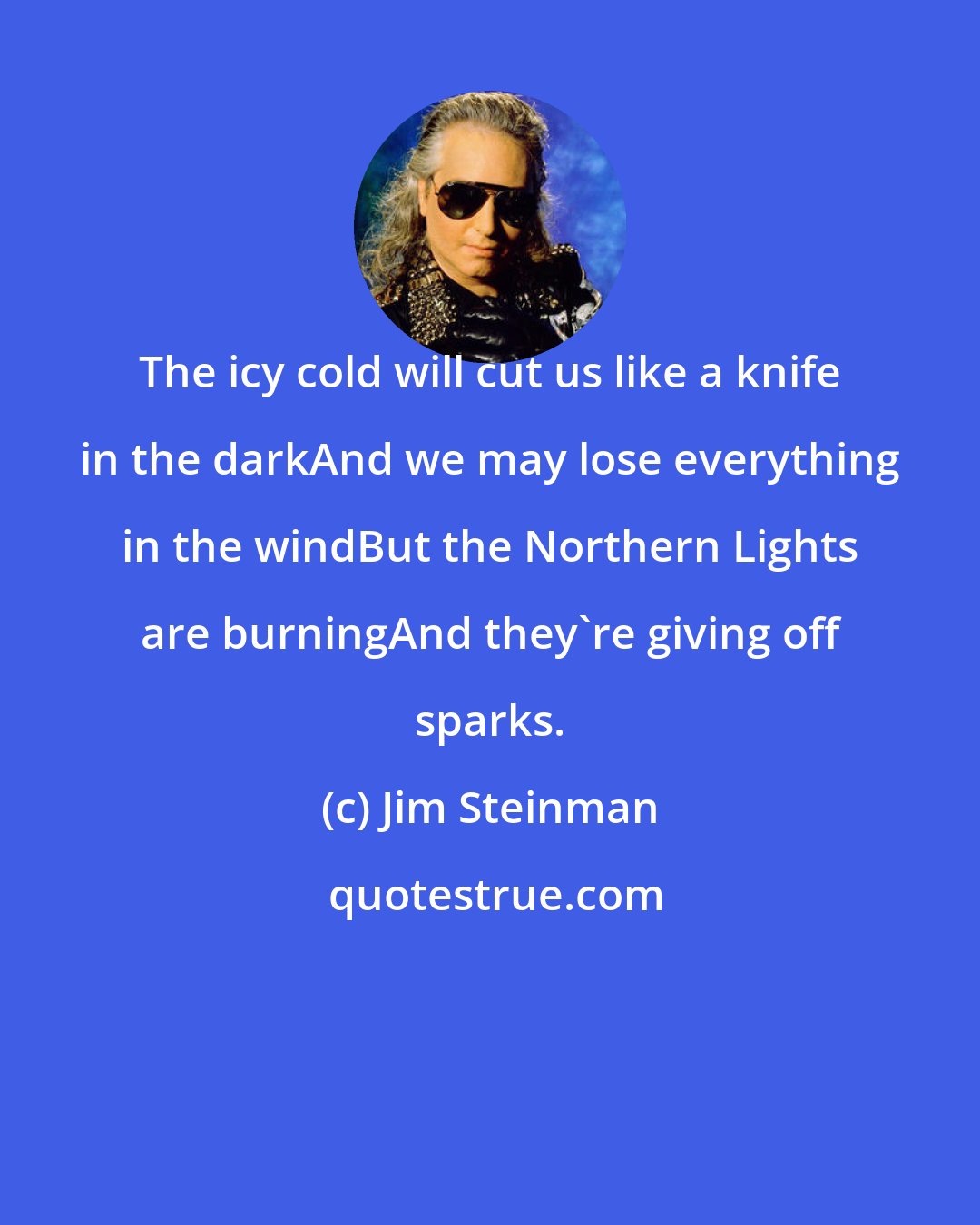 The icy cold will cut us like a knife in the darkAnd we may lose everything in the windBut the Northern Lights are burningAnd they`re giving off sparks.

(c) Jim Steinman

quotestrue.com